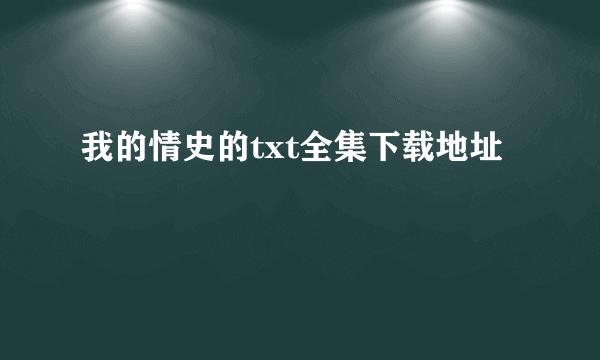 我的情史的txt全集下载地址